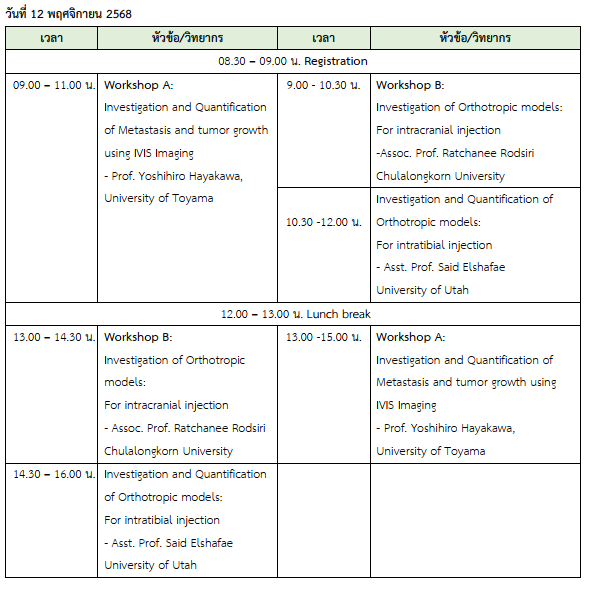 วันที่ 12 พฤศจิกายน 2568

| เวลา | หัวข้อ/วิทยากร | เวลา | หัวข้อ/วิทยากร |
|---|---|---|---|
| 08.30 – 09.00 น. Registration | | | |
| 09.00 – 11.00 น. | Workshop A: Investigation and Quantification of Metastasis and tumor growth using IVIS Imaging - Prof. Yoshihiro Hayakawa, University of Toyama | 9.00 - 10.30 น. | Workshop B: Investigation of Orthotropic models: For intracranial injection -Assoc. Prof. Ratchanee Rodsiri Chulalongkorn University |
| | | 10.30 -12.00 น. | Investigation and Quantification of Orthotropic models: For intratibial injection - Asst. Prof. Said Elshafae University of Utah |
| 12.00 – 13.00 น. Lunch break | | | |
| 13.00 – 14.30 น. | Workshop B: Investigation of Orthotropic models: For intracranial injection - Assoc. Prof. Ratchanee Rodsiri Chulalongkorn University | 13.00 -15.00 น. | Workshop A: Investigation and Quantification of Metastasis and tumor growth using IVIS Imaging - Prof. Yoshihiro Hayakawa, University of Toyama |
| 14.30 – 16.00 น. | Investigation and Quantification of Orthotropic models: For intratibial injection - Asst. Prof. Said Elshafae University of Utah | | |